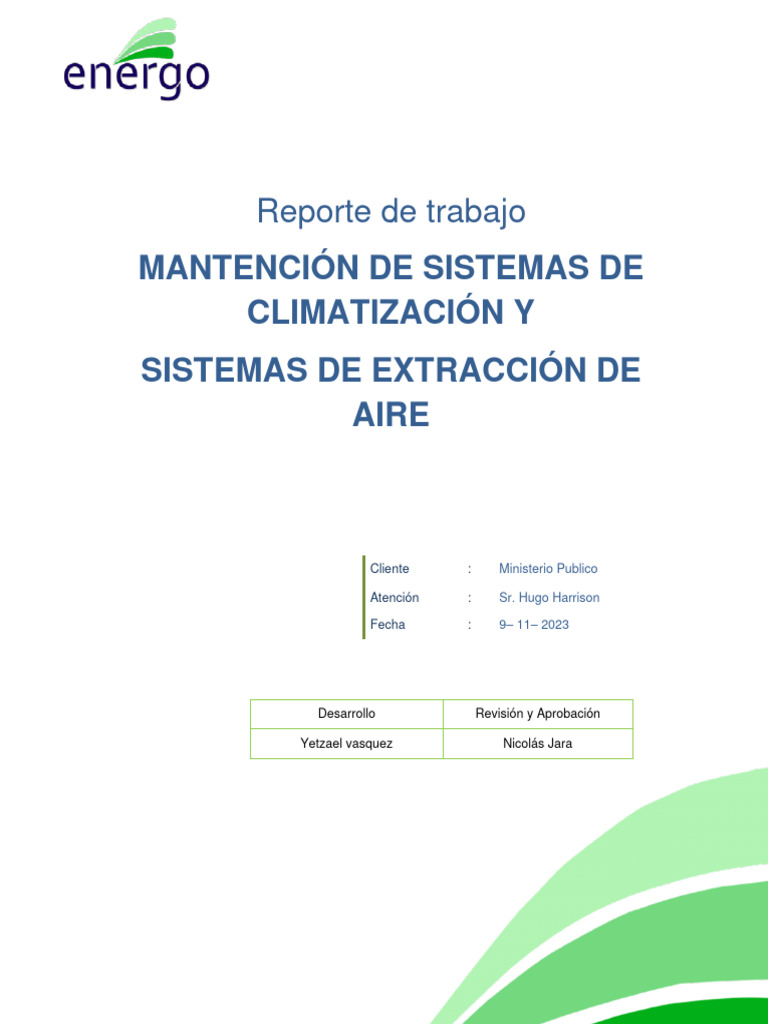 energo

Reporte de trabajo

MANTENCIÓN DE SISTEMAS DE CLIMATIZACIÓN Y

SISTEMAS DE EXTRACCIÓN DE AIRE

Cliente : Ministerio Publico
Atención : Sr. Hugo Harrison
Fecha : 9– 11– 2023

| Desarrollo | Revisión y Aprobación |
|---|---|
| Yetzael vasquez | Nicolás Jara |